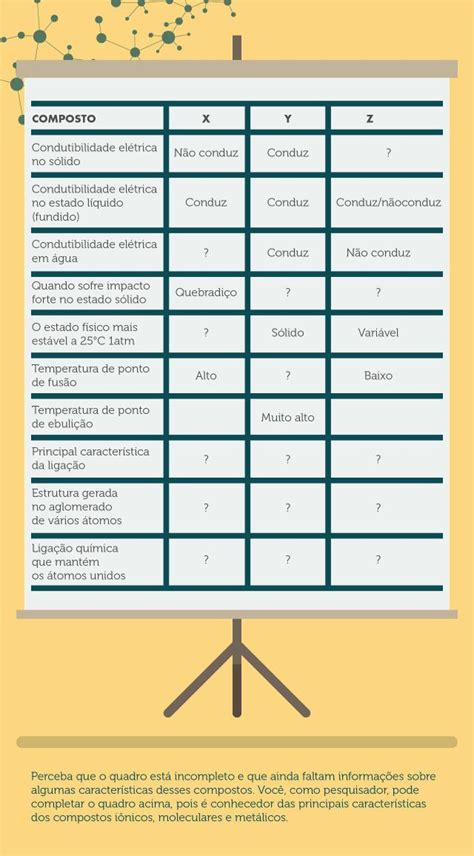 | COMPOSTO | X | Y | Z |
|---|---|---|---|
| Condutibilidade elétrica no sólido | Não conduz | Conduz | ? |
| Condutibilidade elétrica no estado líquido (fundido) | Conduz | Conduz | Conduz/nãoconduz |
| Condutibilidade elétrica em água | ? | Conduz | Não conduz |
| Quando sofre impacto forte no estado sólido | Quebradiço | ? | ? |
| O estado físico mais estável a 25°C 1atm | ? | Sólido | Variável |
| Temperatura de ponto de fusão | Alto | ? | Baixo |
| Temperatura de ponto de ebulição | | Muito alto | |
| Principal característica da ligação | ? | ? | ? |
| Estrutura gerada no aglomerado de vários átomos | ? | ? | ? |
| Ligação química que mantém os átomos unidos | ? | ? | ? |

Perceba que o quadro está incompleto e que ainda faltam informações sobre algumas características desses compostos. Você, como pesquisador, pode completar o quadro acima, pois é conhecedor das principais características dos compostos iônicos, moleculares e metálicos.